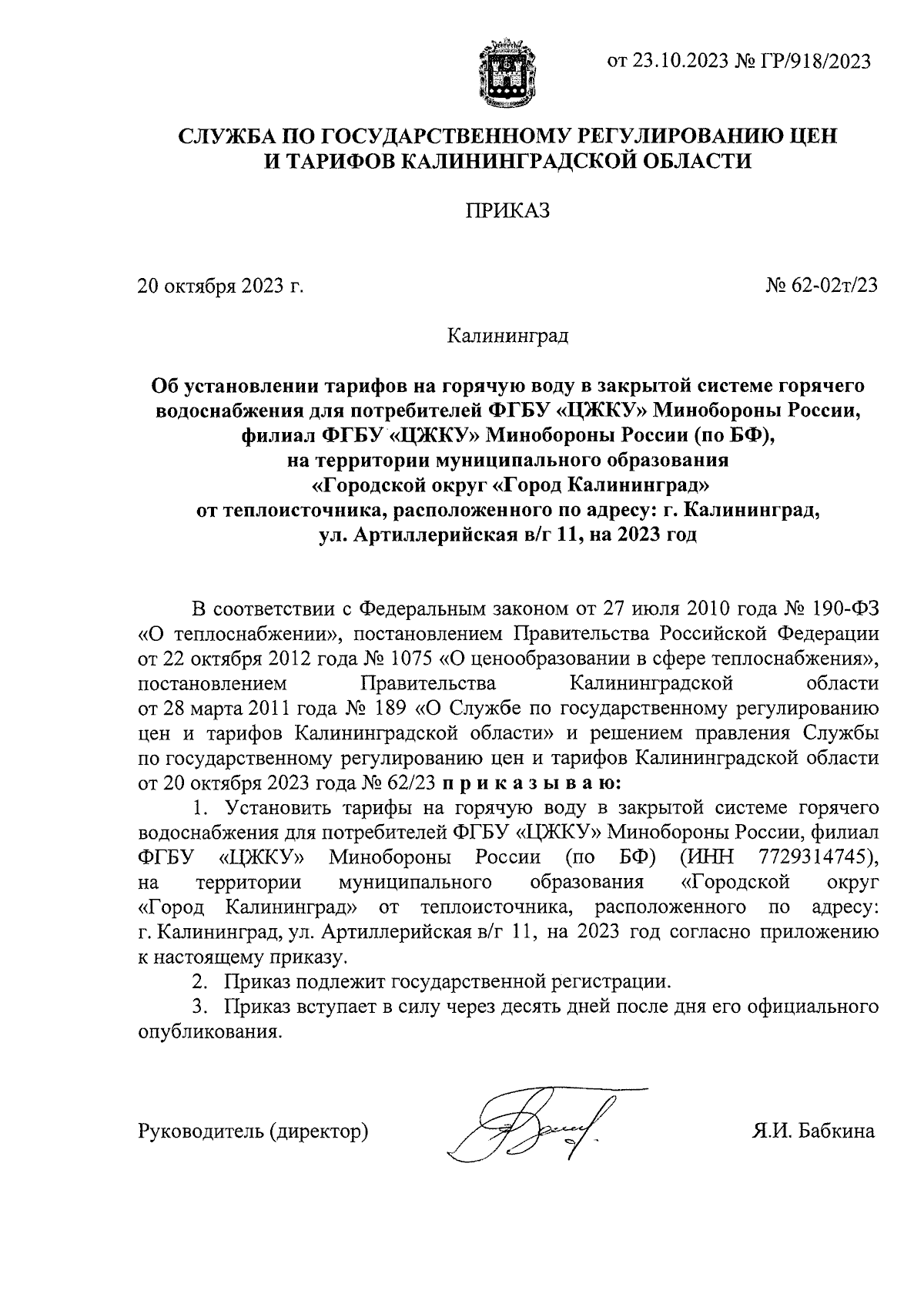 от 23.10.2023 № ГР/918/2023

СЛУЖБА ПО ГОСУДАРСТВЕННОМУ РЕГУЛИРОВАНИЮ ЦЕН И ТАРИФОВ КАЛИНИНГРАДСКОЙ ОБЛАСТИ

ПРИКАЗ

20 октября 2023 г.

№ 62-02т/23

Калининград

Об установлении тарифов на горячую воду в закрытой системе горячего водоснабжения для потребителей ФГБУ «ЦЖКУ» Минобороны России, филиал ФГБУ «ЦЖКУ» Минобороны России (по БФ), на территории муниципального образования «Городской округ «Город Калининград» от теплоисточника, расположенного по адресу: г. Калининград, ул. Артиллерийская в/г 11, на 2023 год

В соответствии с Федеральным законом от 27 июля 2010 года № 190-ФЗ «О теплоснабжении», постановлением Правительства Российской Федерации от 22 октября 2012 года № 1075 «О ценообразовании в сфере теплоснабжения», постановлением Правительства Калининградской области от 28 марта 2011 года № 189 «О Службе по государственному регулированию цен и тарифов Калининградской области» и решением правления Службы по государственному регулированию цен и тарифов Калининградской области от 20 октября 2023 года № 62/23 п р и к а з ы в а ю:

1. Установить тарифы на горячую воду в закрытой системе горячего водоснабжения для потребителей ФГБУ «ЦЖКУ» Минобороны России, филиал ФГБУ «ЦЖКУ» Минобороны России (по БФ) (ИНН 7729314745), на территории муниципального образования «Городской округ «Город Калининград» от теплоисточника, расположенного по адресу: г. Калининград, ул. Артиллерийская в/г 11, на 2023 год согласно приложению к настоящему приказу.

2. Приказ подлежит государственной регистрации.

3. Приказ вступает в силу через десять дней после дня его официального опубликования.

Руководитель (директор)

Я.И. Бабкина